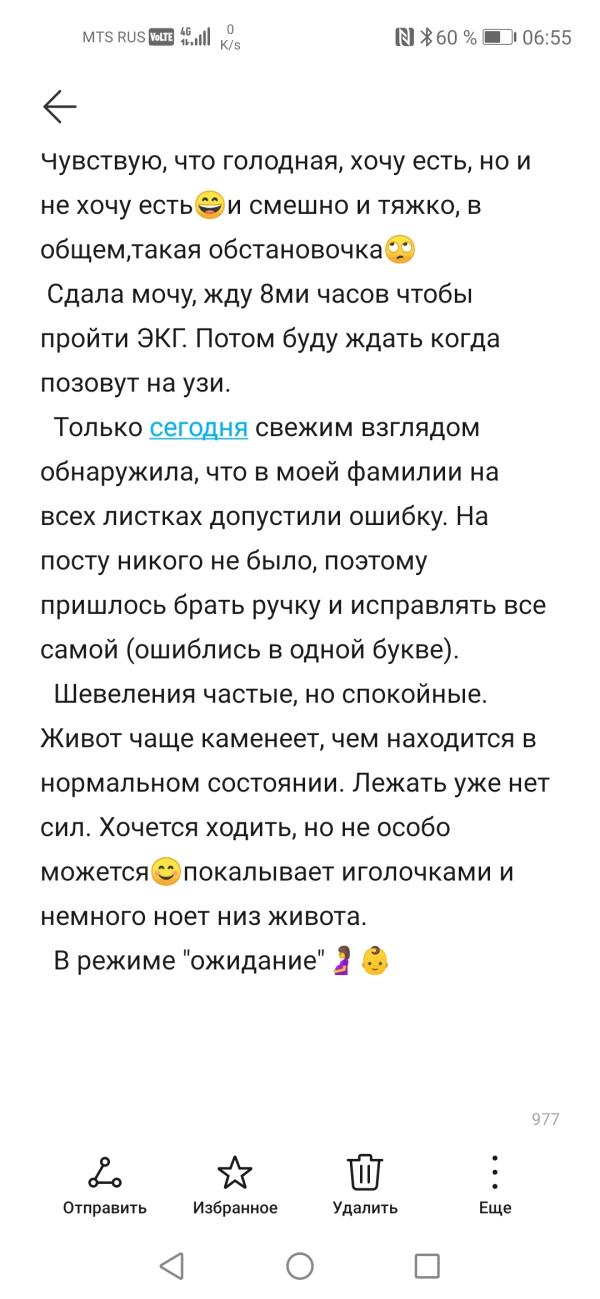 MTS RUS VoLTE 4G 0 K/s 60 % 06:55

Чувствую, что голодная, хочу есть, но и не хочу есть😄и смешно и тяжко, в общем,такая обстановочка🙄
Сдала мочу, жду 8ми часов чтобы пройти ЭКГ. Потом буду ждать когда позовут на узи.
Только сегодня свежим взглядом обнаружила, что в моей фамилии на всех листках допустили ошибку. На посту никого не было, поэтому пришлось брать ручку и исправлять все самой (ошиблись в одной букве).
Шевеления частые, но спокойные. Живот чаще каменеет, чем находится в нормальном состоянии. Лежать уже нет сил. Хочется ходить, но не особо можется😊покалывает иголочками и немного ноет низ живота.
В режиме "ожидание"🤰👶

977

Отправить Избранное Удалить Еще